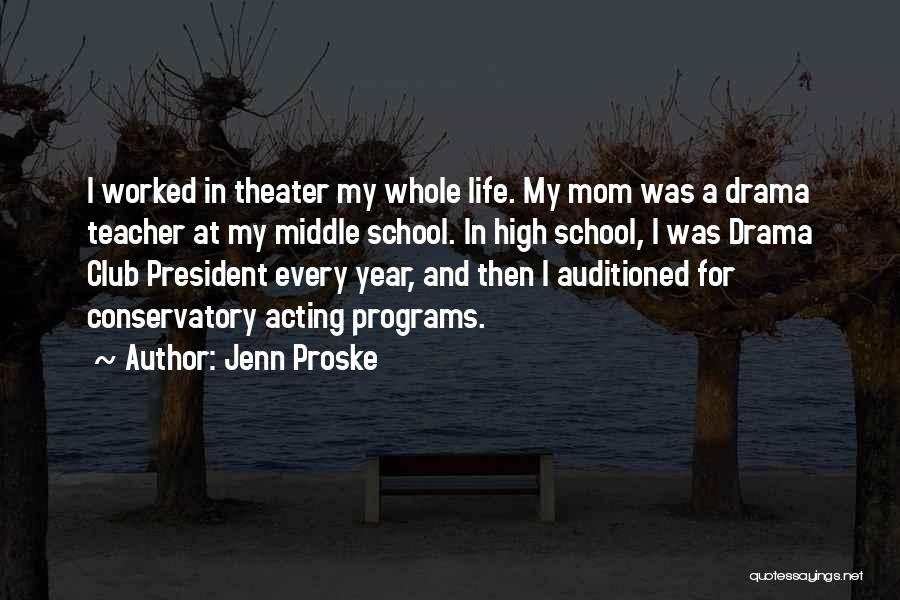 I worked in theater my whole life. My mom was a drama teacher at my middle school. In high school, I was Drama Club President every year, and then I auditioned for conservatory acting programs.

~ Author: Jenn Proske

quotessayings.net